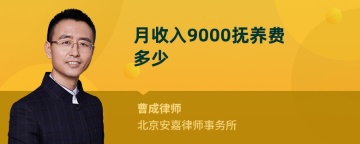 月收入9000抚养费多少

曹成律师
北京安嘉律师事务所